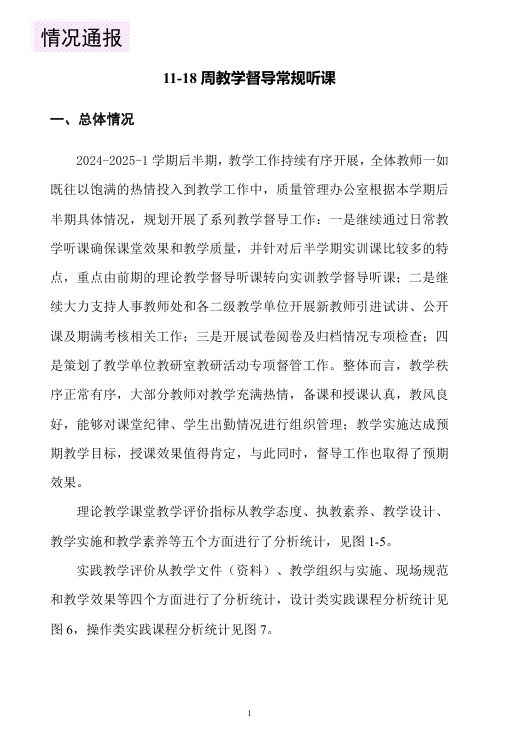 情况通报

11-18 周教学督导常规听课

一、总体情况

2024-2025-1 学期后半期，教学工作持续有序开展，全体教师一如既往以饱满的热情投入到教学工作中，质量管理办公室根据本学期后半期具体情况，规划开展了系列教学督导工作：一是继续通过日常教学听课确保课堂效果和教学质量，并针对后半学期实训课比较多的特点，重点由前期的理论教学督导听课转向实训教学督导听课；二是继续大力支持人事教师处和各二级教学单位开展新教师引进试讲、公开课及期满考核相关工作；三是开展试卷阅卷及归档情况专项检查；四是策划了教学单位教研室教研活动专项督管工作。整体而言，教学秩序正常有序，大部分教师对教学充满热情，备课和授课认真，教风良好，能够对课堂纪律、学生出勤情况进行组织管理；教学实施达成预期教学目标，授课效果值得肯定，与此同时，督导工作也取得了预期效果。

理论教学课堂教学评价指标从教学态度、执教素养、教学设计、教学实施和教学素养等五个方面进行了分析统计，见图 1-5。

实践教学评价从教学文件（资料）、教学组织与实施、现场规范和教学效果等四个方面进行了分析统计，设计类实践课程分析统计见图 6，操作类实践课程分析统计见图 7。

1